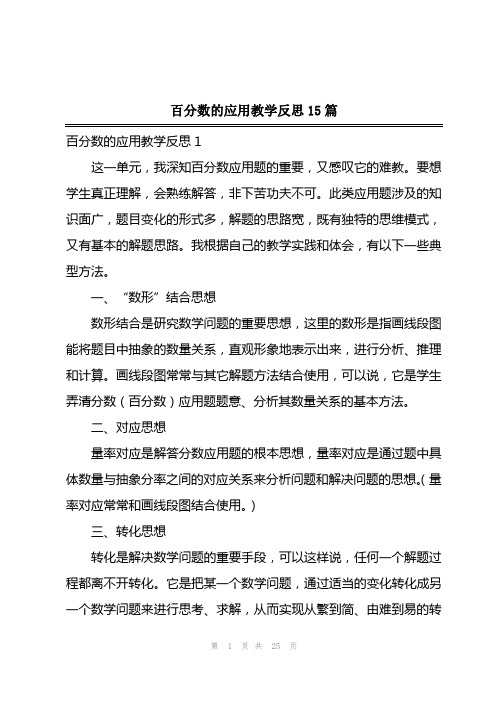 百分数的应用教学反思 15 篇

百分数的应用教学反思 1

这一单元，我深知百分数应用题的重要，又感叹它的难教。要想学生真正理解，会熟练解答，非下苦功夫不可。此类应用题涉及的知识面广，题目变化的形式多，解题的思路宽，既有独特的思维模式，又有基本的解题思路。我根据自己的教学实践和体会，有以下一些典型方法。

一、“数形”结合思想

数形结合是研究数学问题的重要思想，这里的数形是指画线段图能将题目中抽象的数量关系，直观形象地表示出来，进行分析、推理和计算。画线段图常常与其它解题方法结合使用，可以说，它是学生弄清分数（百分数）应用题题意、分析其数量关系的基本方法。

二、对应思想

量率对应是解答分数应用题的根本思想，量率对应是通过题中具体数量与抽象分率之间的对应关系来分析问题和解决问题的思想。(量率对应常常和画线段图结合使用。)

三、转化思想

转化是解决数学问题的重要手段，可以这样说，任何一个解题过程都离不开转化。它是把某一个数学问题，通过适当的变化转化成另一个数学问题来进行思考、求解，从而实现从繁到简、由难到易的转

第 1 页 共 25 页